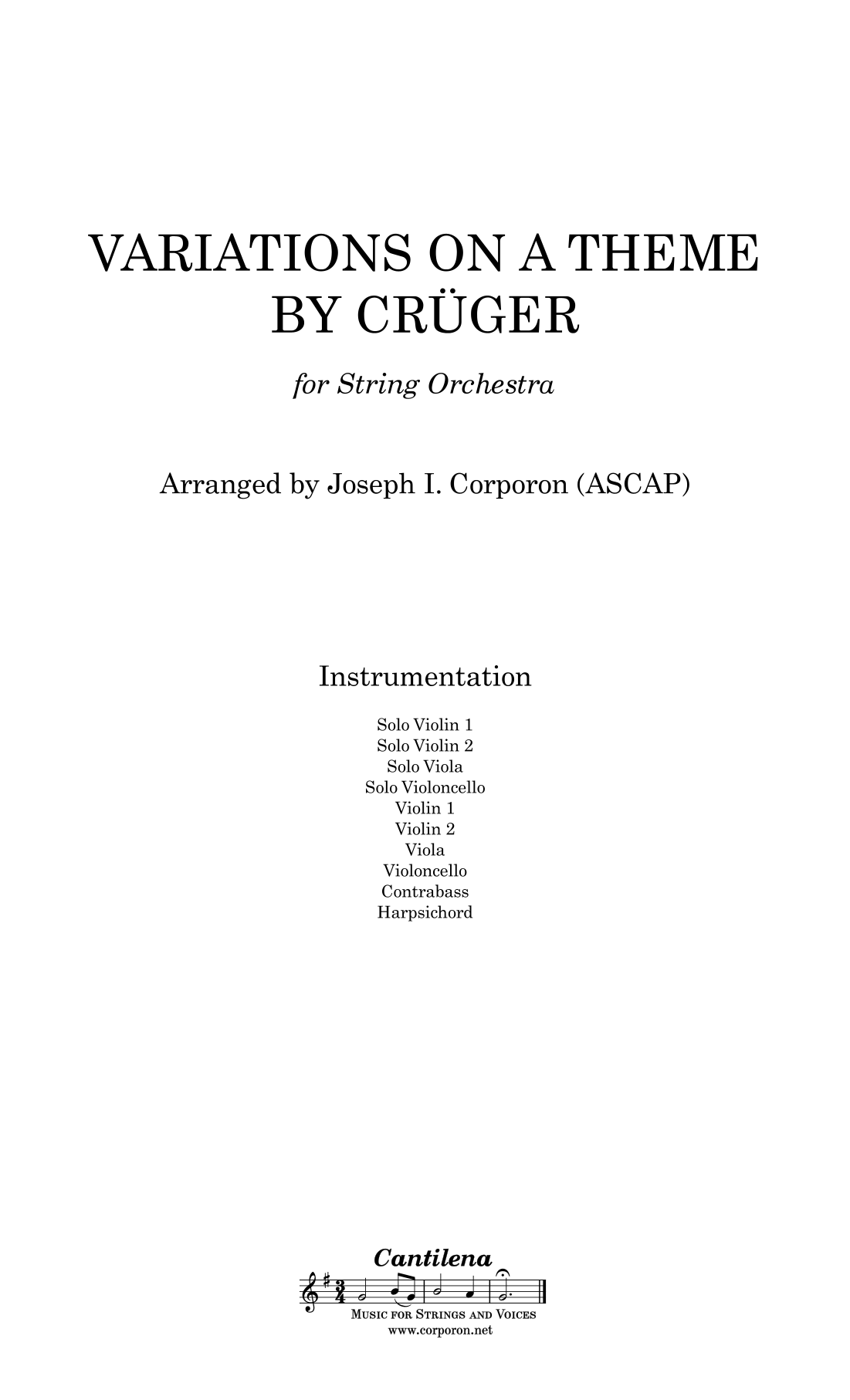 VARIATIONS ON A THEME BY CRÜGER

for String Orchestra

Arranged by Joseph I. Corporon (ASCAP)

Instrumentation

Solo Violin 1
Solo Violin 2
Solo Viola
Solo Violoncello
Violin 1
Violin 2
Viola
Violoncello
Contrabass
Harpsichord

Cantilena

MUSIC FOR STRINGS AND VOICES
www.corporon.net